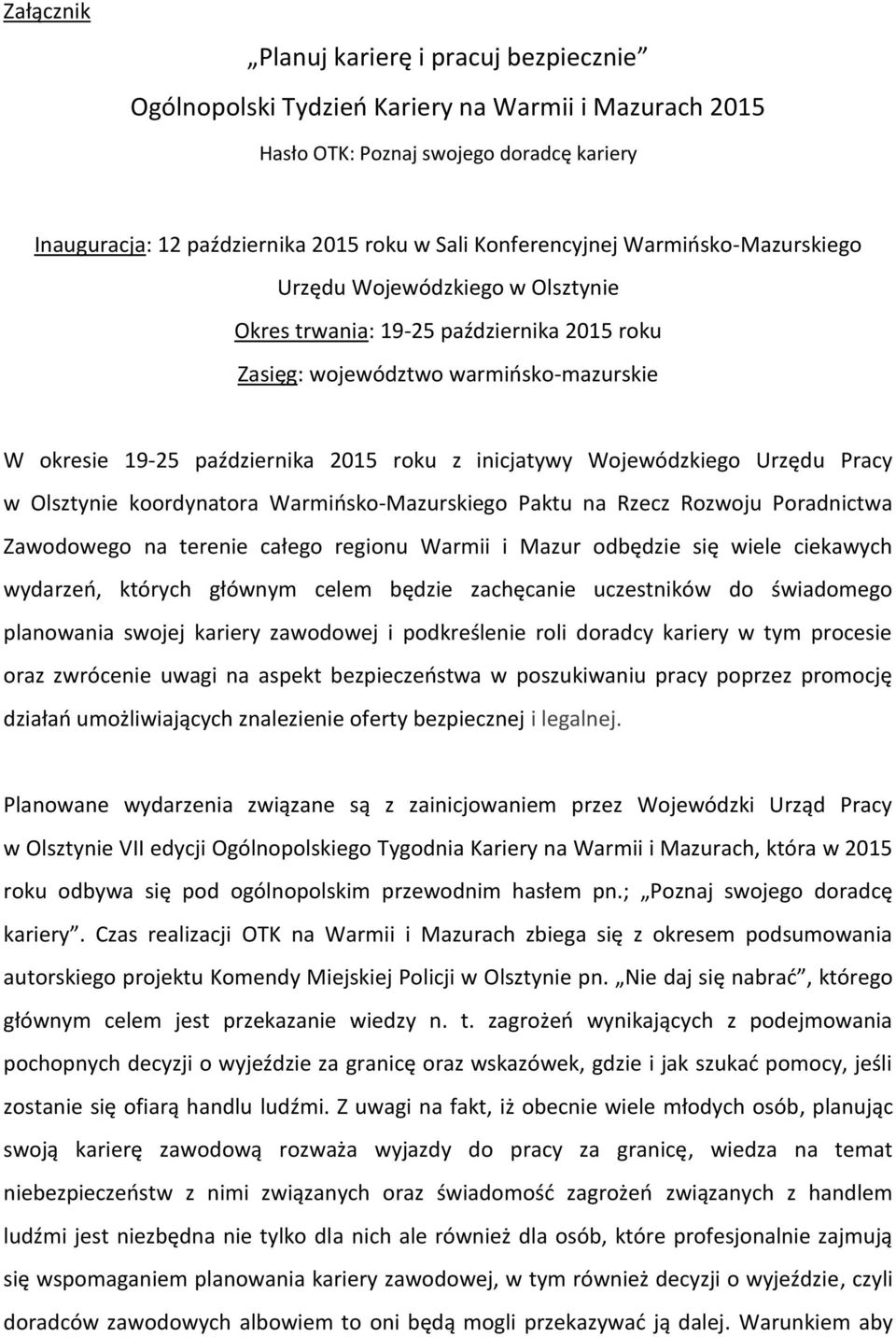 Załącznik

„Planuj karierę i pracuj bezpiecznie”

Ogólnopolski Tydzień Kariery na Warmii i Mazurach 2015

Hasło OTK: Poznaj swojego doradcę kariery

Inauguracja: 12 października 2015 roku w Sali Konferencyjnej Warmińsko-Mazurskiego Urzędu Wojewódzkiego w Olsztynie

Okres trwania: 19-25 października 2015 roku

Zasięg: województwo warmińsko-mazurskie

W okresie 19-25 października 2015 roku z inicjatywy Wojewódzkiego Urzędu Pracy w Olsztynie koordynatora Warmińsko-Mazurskiego Paktu na Rzecz Rozwoju Poradnictwa Zawodowego na terenie całego regionu Warmii i Mazur odbędzie się wiele ciekawych wydarzeń, których głównym celem będzie zachęcanie uczestników do świadomego planowania swojej kariery zawodowej i podkreślenie roli doradcy kariery w tym procesie oraz zwrócenie uwagi na aspekt bezpieczeństwa w poszukiwaniu pracy poprzez promocję działań umożliwiających znalezienie oferty bezpiecznej i legalnej.

Planowane wydarzenia związane są z zainicjowaniem przez Wojewódzki Urząd Pracy w Olsztynie VII edycji Ogólnopolskiego Tygodnia Kariery na Warmii i Mazurach, która w 2015 roku odbywa się pod ogólnopolskim przewodnim hasłem pn.; „Poznaj swojego doradcę kariery”. Czas realizacji OTK na Warmii i Mazurach zbiega się z okresem podsumowania autorskiego projektu Komendy Miejskiej Policji w Olsztynie pn. „Nie daj się nabrać”, którego głównym celem jest przekazanie wiedzy n. t. zagrożeń wynikających z podejmowania pochopnych decyzji o wyjeździe za granicę oraz wskazówek, gdzie i jak szukać pomocy, jeśli zostanie się ofiarą handlu ludźmi. Z uwagi na fakt, iż obecnie wiele młodych osób, planując swoją karierę zawodową rozważa wyjazdy do pracy za granicę, wiedza na temat niebezpieczeństw z nimi związanych oraz świadomość zagrożeń związanych z handlem ludźmi jest niezbędna nie tylko dla nich ale również dla osób, które profesjonalnie zajmują się wspomaganiem planowania kariery zawodowej, w tym również decyzji o wyjeździe, czyli doradców zawodowych albowiem to oni będą mogli przekazywać ją dalej. Warunkiem aby